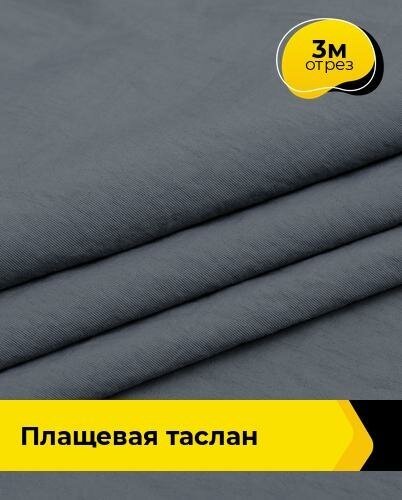 3м
отрез

Плащевая таслан